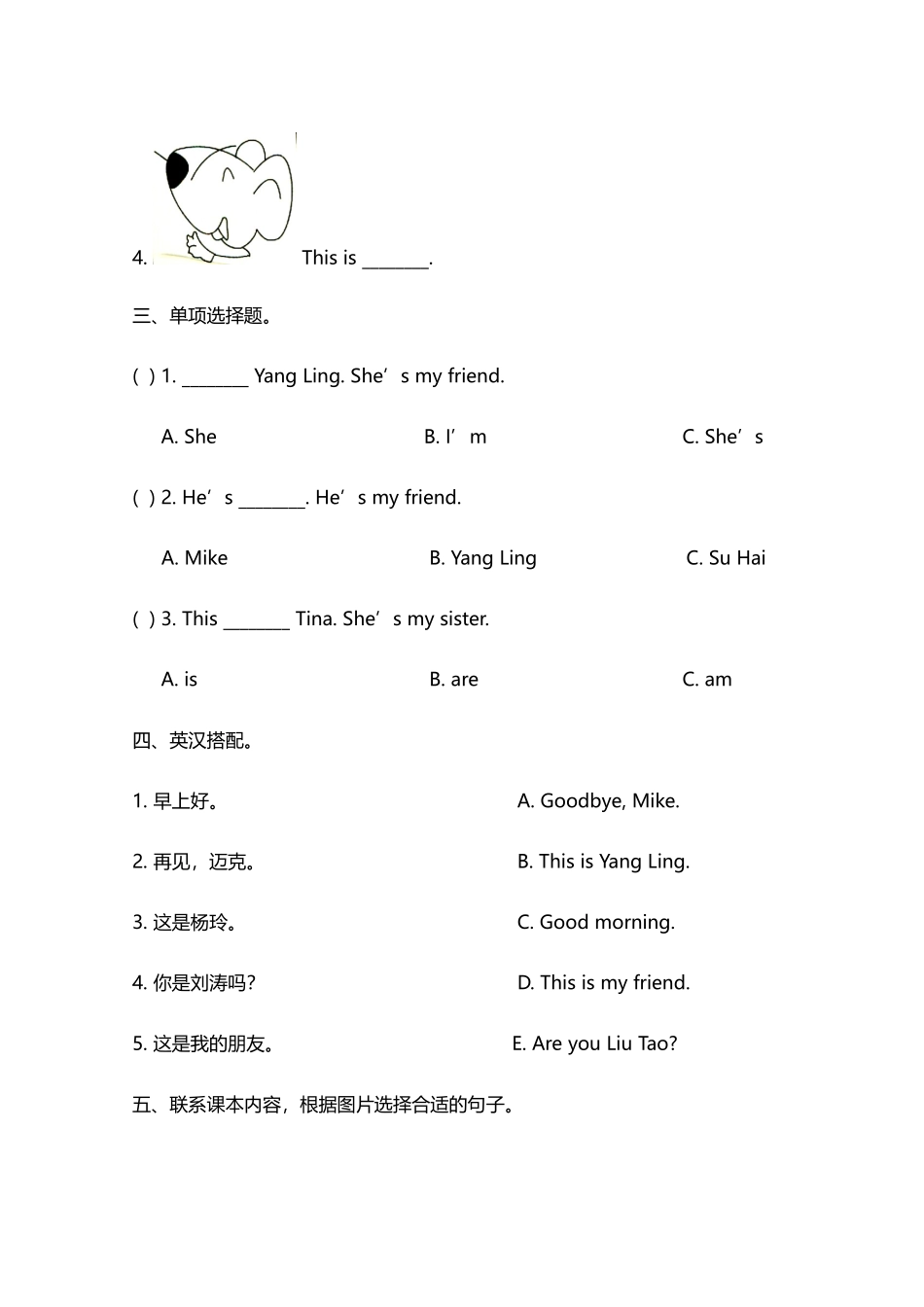 4. This is ________.

三、单项选择题。

( ) 1. ________ Yang Ling. She’s my friend.

A. She B. I’m C. She’s

( ) 2. He’s ________. He’s my friend.

A. Mike B. Yang Ling C. Su Hai

( ) 3. This ________ Tina. She’s my sister.

A. is B. are C. am

四、英汉搭配。

1. 早上好。

2. 再见，迈克。

3. 这是杨玲。

4. 你是刘涛吗？

5. 这是我的朋友。

A. Goodbye, Mike.

B. This is Yang Ling.

C. Good morning.

D. This is my friend.

E. Are you Liu Tao?

五、联系课本内容，根据图片选择合适的句子。